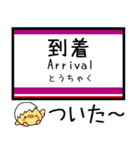 到着
Arrival
とうちゃく

ついた～